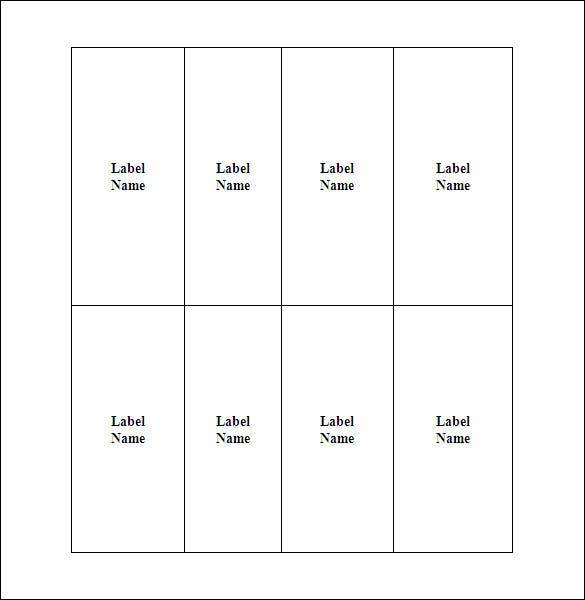 | Label Name | Label Name | Label Name | Label Name |
|---|---|---|---|
| Label Name | Label Name | Label Name | Label Name |